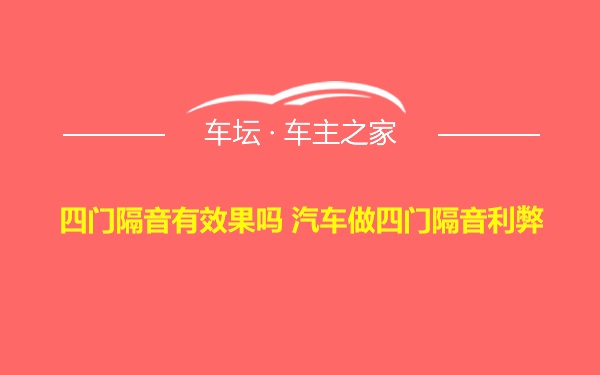 车坛 · 车主之家

四门隔音有效果吗 汽车做四门隔音利弊